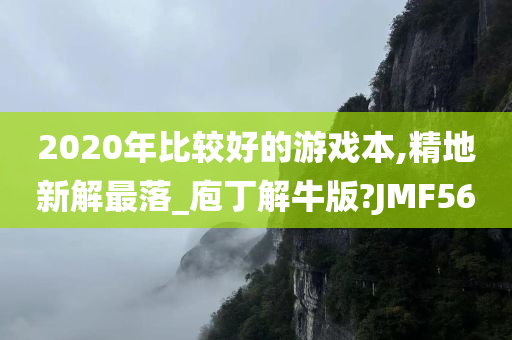 2020年比较好的游戏本,精地新解最落_庖丁解牛版?JMF56